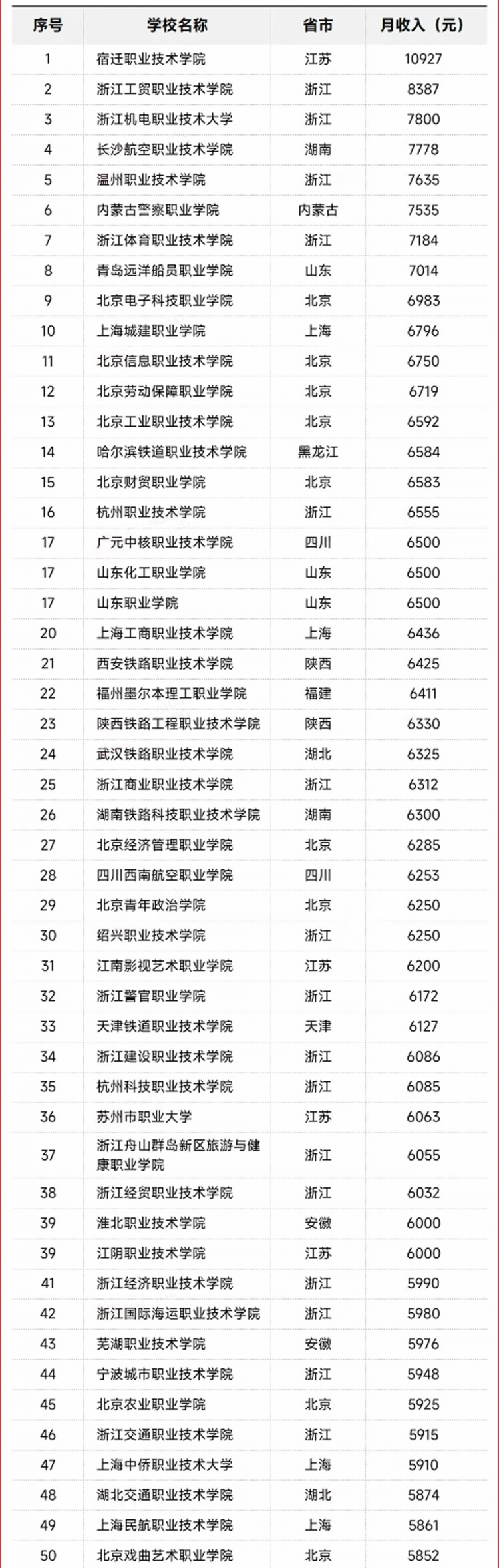 | 序号 | 学校名称 | 省市 | 月收入（元） |
|---|---|---|---|
| 1 | 宿迁职业技术学院 | 江苏 | 10927 |
| 2 | 浙江工贸职业技术学院 | 浙江 | 8387 |
| 3 | 浙江机电职业技术大学 | 浙江 | 7800 |
| 4 | 长沙航空职业技术学院 | 湖南 | 7778 |
| 5 | 温州职业技术学院 | 浙江 | 7635 |
| 6 | 内蒙古警察职业学院 | 内蒙古 | 7535 |
| 7 | 浙江体育职业技术学院 | 浙江 | 7184 |
| 8 | 青岛远洋船员职业学院 | 山东 | 7014 |
| 9 | 北京电子科技职业学院 | 北京 | 6983 |
| 10 | 上海城建职业学院 | 上海 | 6796 |
| 11 | 北京信息职业技术学院 | 北京 | 6750 |
| 12 | 北京劳动保障职业学院 | 北京 | 6719 |
| 13 | 北京工业职业技术学院 | 北京 | 6592 |
| 14 | 哈尔滨铁道职业技术学院 | 黑龙江 | 6584 |
| 15 | 北京财贸职业学院 | 北京 | 6583 |
| 16 | 杭州职业技术学院 | 浙江 | 6555 |
| 17 | 广元中核职业技术学院 | 四川 | 6500 |
| 17 | 山东化工职业学院 | 山东 | 6500 |
| 17 | 山东职业学院 | 山东 | 6500 |
| 20 | 上海工商职业技术学院 | 上海 | 6436 |
| 21 | 西安铁路职业技术学院 | 陕西 | 6425 |
| 22 | 福州墨尔本理工职业学院 | 福建 | 6411 |
| 23 | 陕西铁路工程职业技术学院 | 陕西 | 6330 |
| 24 | 武汉铁路职业技术学院 | 湖北 | 6325 |
| 25 | 浙江商业职业技术学院 | 浙江 | 6312 |
| 26 | 湖南铁路科技职业技术学院 | 湖南 | 6300 |
| 27 | 北京经济管理职业学院 | 北京 | 6285 |
| 28 | 四川西南航空职业学院 | 四川 | 6253 |
| 29 | 北京青年政治学院 | 北京 | 6250 |
| 30 | 绍兴职业技术学院 | 浙江 | 6250 |
| 31 | 江南影视艺术职业学院 | 江苏 | 6200 |
| 32 | 浙江警官职业学院 | 浙江 | 6172 |
| 33 | 天津铁道职业技术学院 | 天津 | 6127 |
| 34 | 浙江建设职业技术学院 | 浙江 | 6086 |
| 35 | 杭州科技职业技术学院 | 浙江 | 6085 |
| 36 | 苏州市职业大学 | 江苏 | 6063 |
| 37 | 浙江舟山群岛新区旅游与健康职业学院 | 浙江 | 6055 |
| 38 | 浙江经贸职业技术学院 | 浙江 | 6032 |
| 39 | 淮北职业技术学院 | 安徽 | 6000 |
| 39 | 江阴职业技术学院 | 江苏 | 6000 |
| 41 | 浙江经济职业技术学院 | 浙江 | 5990 |
| 42 | 浙江国际海运职业技术学院 | 浙江 | 5980 |
| 43 | 芜湖职业技术学院 | 安徽 | 5976 |
| 44 | 宁波城市职业技术学院 | 浙江 | 5948 |
| 45 | 北京农业职业学院 | 北京 | 5925 |
| 46 | 浙江交通职业技术学院 | 浙江 | 5915 |
| 47 | 上海中侨职业技术大学 | 上海 | 5910 |
| 48 | 湖北交通职业技术学院 | 湖北 | 5874 |
| 49 | 上海民航职业技术学院 | 上海 | 5861 |
| 50 | 北京戏曲艺术职业学院 | 北京 | 5852 |